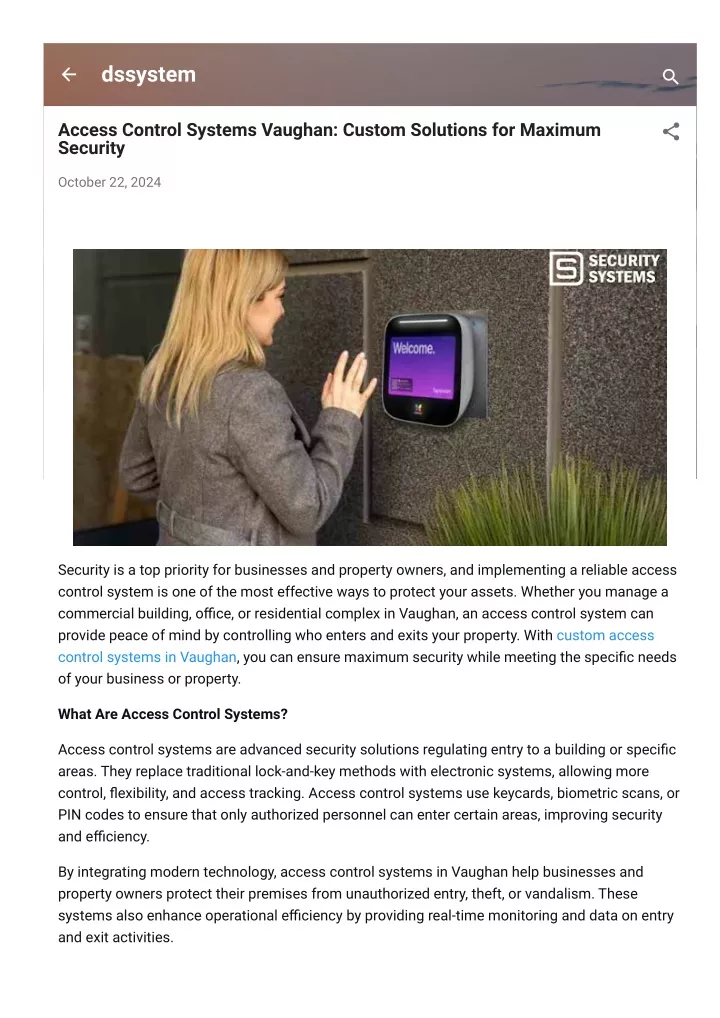 dssystem

Access Control Systems Vaughan: Custom Solutions for Maximum Security

October 22, 2024

SECURITY SYSTEMS

Welcome.

Security is a top priority for businesses and property owners, and implementing a reliable access control system is one of the most effective ways to protect your assets. Whether you manage a commercial building, office, or residential complex in Vaughan, an access control system can provide peace of mind by controlling who enters and exits your property. With custom access control systems in Vaughan, you can ensure maximum security while meeting the specific needs of your business or property.

What Are Access Control Systems?

Access control systems are advanced security solutions regulating entry to a building or specific areas. They replace traditional lock-and-key methods with electronic systems, allowing more control, flexibility, and access tracking. Access control systems use keycards, biometric scans, or PIN codes to ensure that only authorized personnel can enter certain areas, improving security and efficiency.

By integrating modern technology, access control systems in Vaughan help businesses and property owners protect their premises from unauthorized entry, theft, or vandalism. These systems also enhance operational efficiency by providing real-time monitoring and data on entry and exit activities.